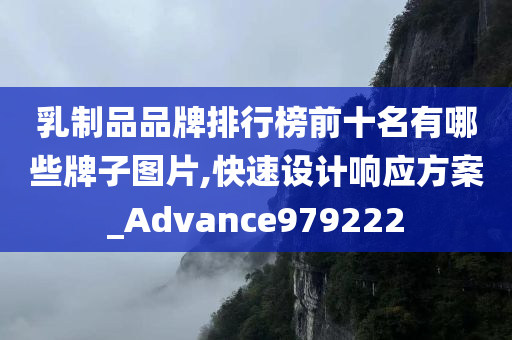 乳制品品牌排行榜前十名有哪些牌子图片,快速设计响应方案_Advance979222